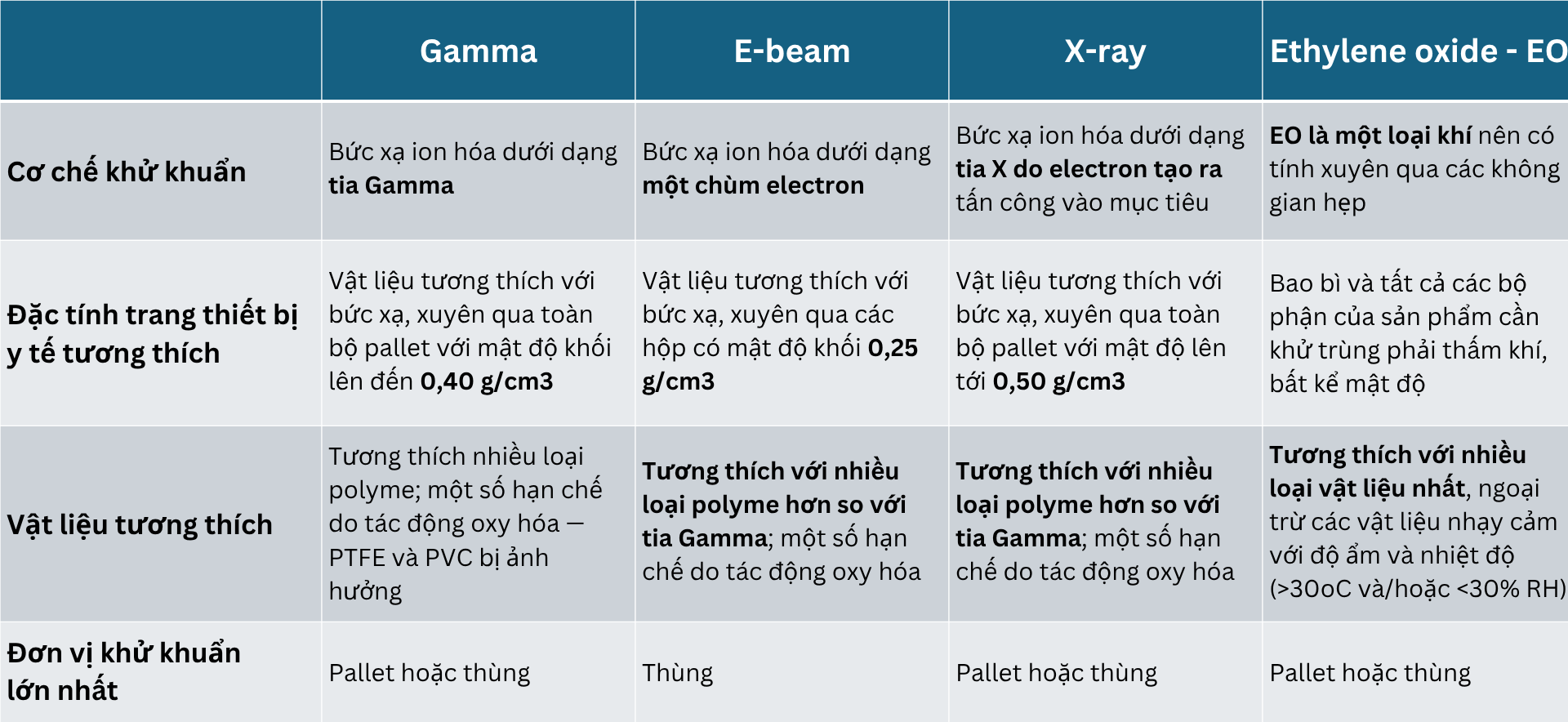 |  | Gamma | E-beam | X-ray | Ethylene oxide - EO |
|---|---|---|---|---|
| Cơ chế khử khuẩn | Bức xạ ion hóa dưới dạng tia Gamma | Bức xạ ion hóa dưới dạng một chùm electron | Bức xạ ion hóa dưới dạng tia X do electron tạo ra tấn công vào mục tiêu | EO là một loại khí nên có tính xuyên qua các không gian hẹp |
| Đặc tính trang thiết bị y tế tương thích | Vật liệu tương thích với bức xạ, xuyên qua toàn bộ pallet với mật độ khối lên đến 0,40 g/cm3 | Vật liệu tương thích với bức xạ, xuyên qua các hộp có mật độ khối 0,25 g/cm3 | Vật liệu tương thích với bức xạ, xuyên qua toàn bộ pallet với mật độ lên tới 0,50 g/cm3 | Bao bì và tất cả các bộ phận của sản phẩm cần khử trùng phải thấm khí, bất kể mật độ |
| Vật liệu tương thích | Tương thích nhiều loại polyme; một số hạn chế do tác động oxy hóa — PTFE và PVC bị ảnh hưởng | Tương thích với nhiều loại polyme hơn so với tia Gamma; một số hạn chế do tác động oxy hóa | Tương thích với nhiều loại polyme hơn so với tia Gamma; một số hạn chế do tác động oxy hóa | Tương thích với nhiều loại vật liệu nhất, ngoại trừ các vật liệu nhạy cảm với độ ẩm và nhiệt độ (>30oC và/hoặc <30% RH) |
| Đơn vị khử khuẩn lớn nhất | Pallet hoặc thùng | Thùng | Pallet hoặc thùng | Pallet hoặc thùng |